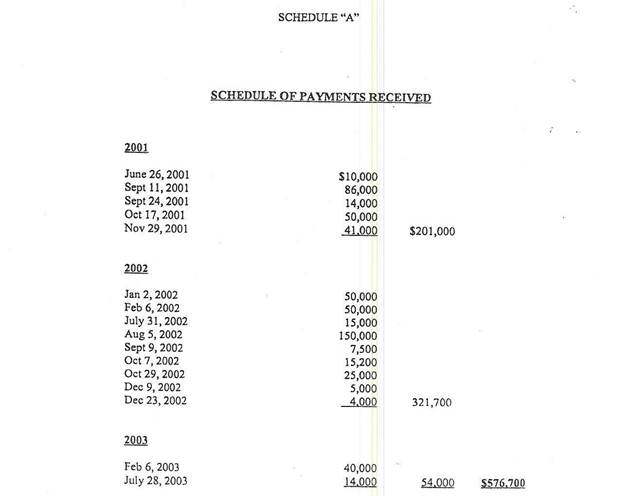 SCHEDULE "A"

SCHEDULE OF PAYMENTS RECEIVED

2001

| | | | |
|---|---|---|---|
| June 26, 2001 | $10,000 | | |
| Sept 11, 2001 | 86,000 | | |
| Sept 24, 2001 | 14,000 | | |
| Oct 17, 2001 | 50,000 | | |
| Nov 29, 2001 | 41,000 | $201,000 | |

2002

| | | | |
|---|---|---|---|
| Jan 2, 2002 | 50,000 | | |
| Feb 6, 2002 | 50,000 | | |
| July 31, 2002 | 15,000 | | |
| Aug 5, 2002 | 150,000 | | |
| Sept 9, 2002 | 7,500 | | |
| Oct 7, 2002 | 15,200 | | |
| Oct 29, 2002 | 25,000 | | |
| Dec 9, 2002 | 5,000 | | |
| Dec 23, 2002 | 4,000 | 321,700 | |

2003

| | | | |
|---|---|---|---|
| Feb 6, 2003 | 40,000 | | |
| July 28, 2003 | 14,000 | 54,000 | $576,700 |